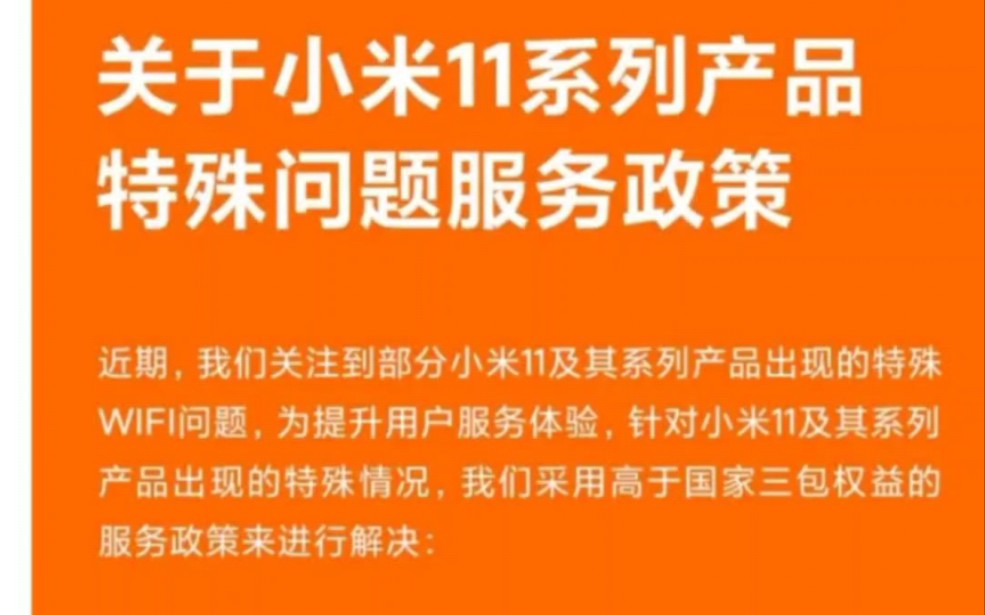 关于小米11系列产品特殊问题服务政策

近期，我们关注到部分小米11及其系列产品出现的特殊WIFI问题，为提升用户服务体验，针对小米11及其系列产品出现的特殊情况，我们采用高于国家三包权益的服务政策来进行解决：